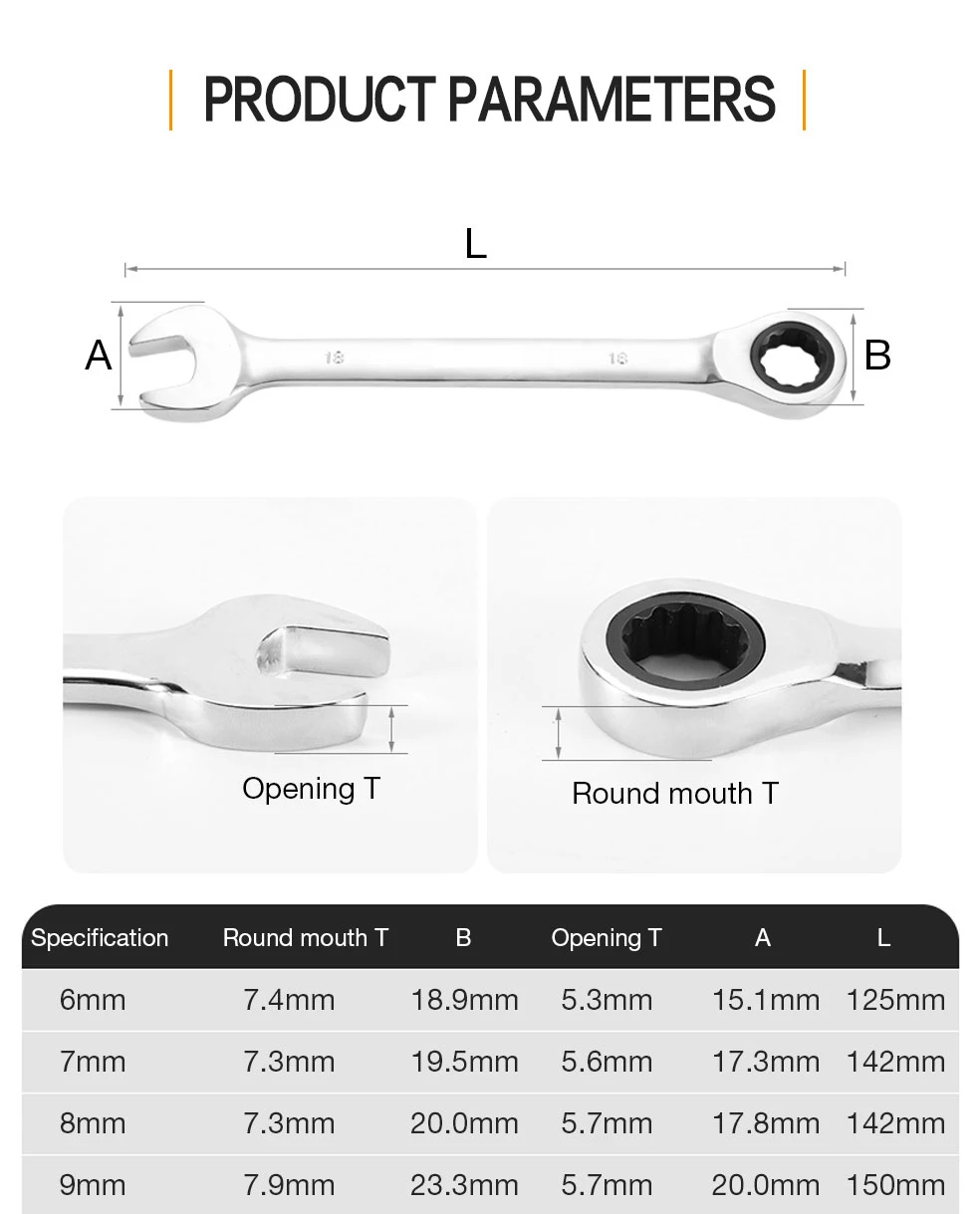 PRODUCT PARAMETERS

L

A

18

18

B

Opening T

Round mouth T

| Specification | Round mouth T | B | Opening T | A | L |
|---|---|---|---|---|---|
| 6mm | 7.4mm | 18.9mm | 5.3mm | 15.1mm | 125mm |
| 7mm | 7.3mm | 19.5mm | 5.6mm | 17.3mm | 142mm |
| 8mm | 7.3mm | 20.0mm | 5.7mm | 17.8mm | 142mm |
| 9mm | 7.9mm | 23.3mm | 5.7mm | 20.0mm | 150mm |